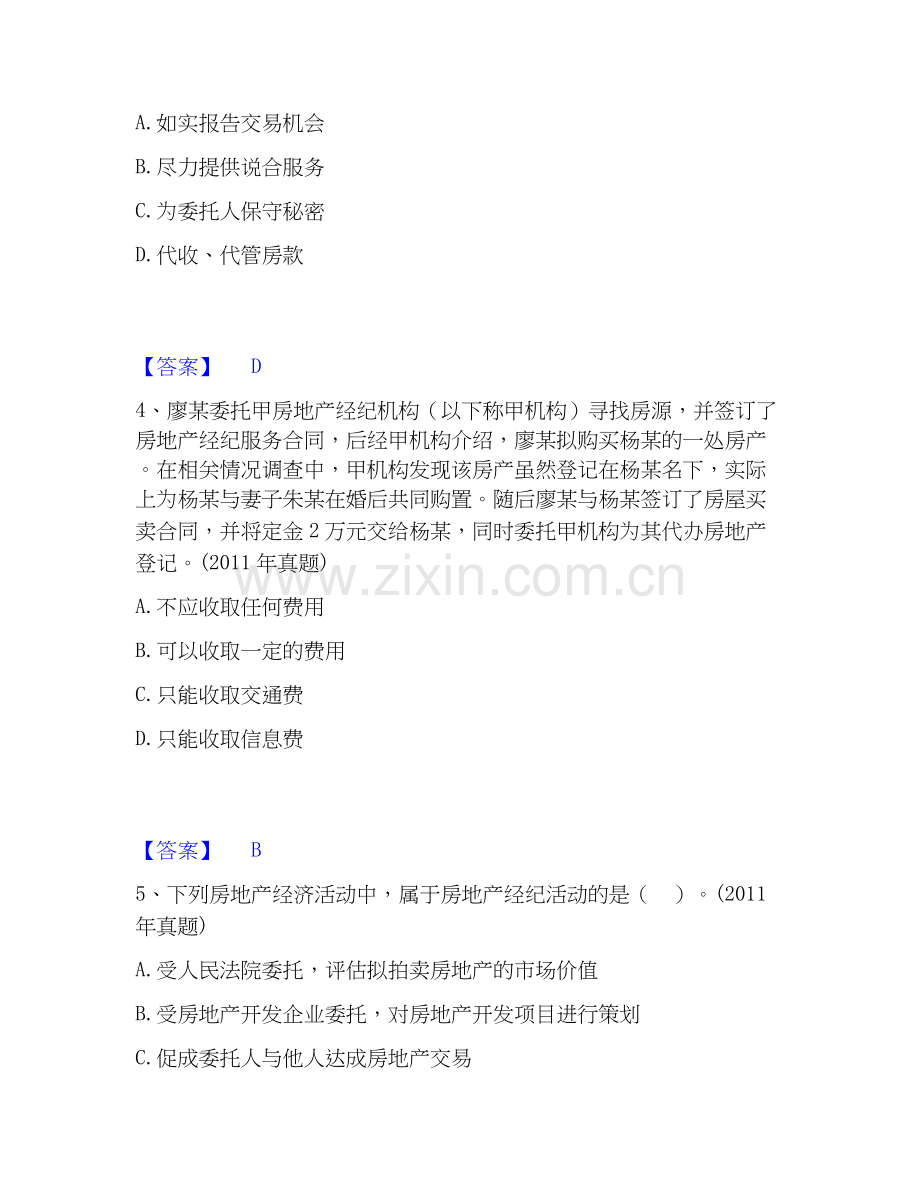 A. 如实报告交易机会

B. 尽力提供说合服务

C. 为委托人保守秘密

D. 代收、代管房款

【答案】 D

4、廖某委托甲房地产经纪机构（以下称甲机构）寻找房源，并签订了房地产经纪服务合同，后经甲机构介绍，廖某拟购买杨某的一处房产。在相关情况调查中，甲机构发现该房产虽然登记在杨某名下，实际上为杨某与妻子朱某在婚后共同购置。随后廖某与杨某签订了房屋买卖合同，并将定金 2 万元交给杨某，同时委托甲机构为其代办房地产登记。(2011 年真题)

www.zixin.com.cn

A. 不应收取任何费用

B. 可以收取一定的费用

C. 只能收取交通费

D. 只能收取信息费

【答案】 B

5、下列房地产经济活动中，属于房地产经纪活动的是（ ）。(2011 年真题)

A. 受人民法院委托，评估拟拍卖房地产的市场价值

B. 受房地产开发企业委托，对房地产开发项目进行策划

C. 促成委托人与他人达成房地产交易